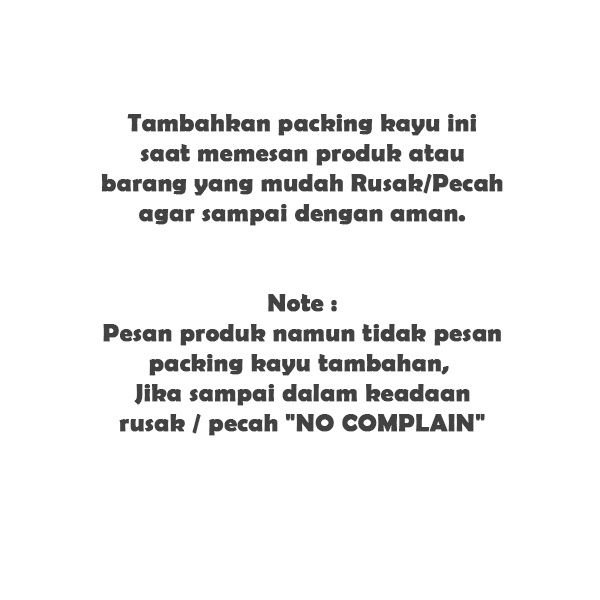 Tambahkan packing kayu ini saat memesan produk atau barang yang mudah Rusak/Pecah agar sampai dengan aman.

Note :
Pesan produk namun tidak pesan packing kayu tambahan, Jika sampai dalam keadaan rusak / pecah "NO COMPLAIN"